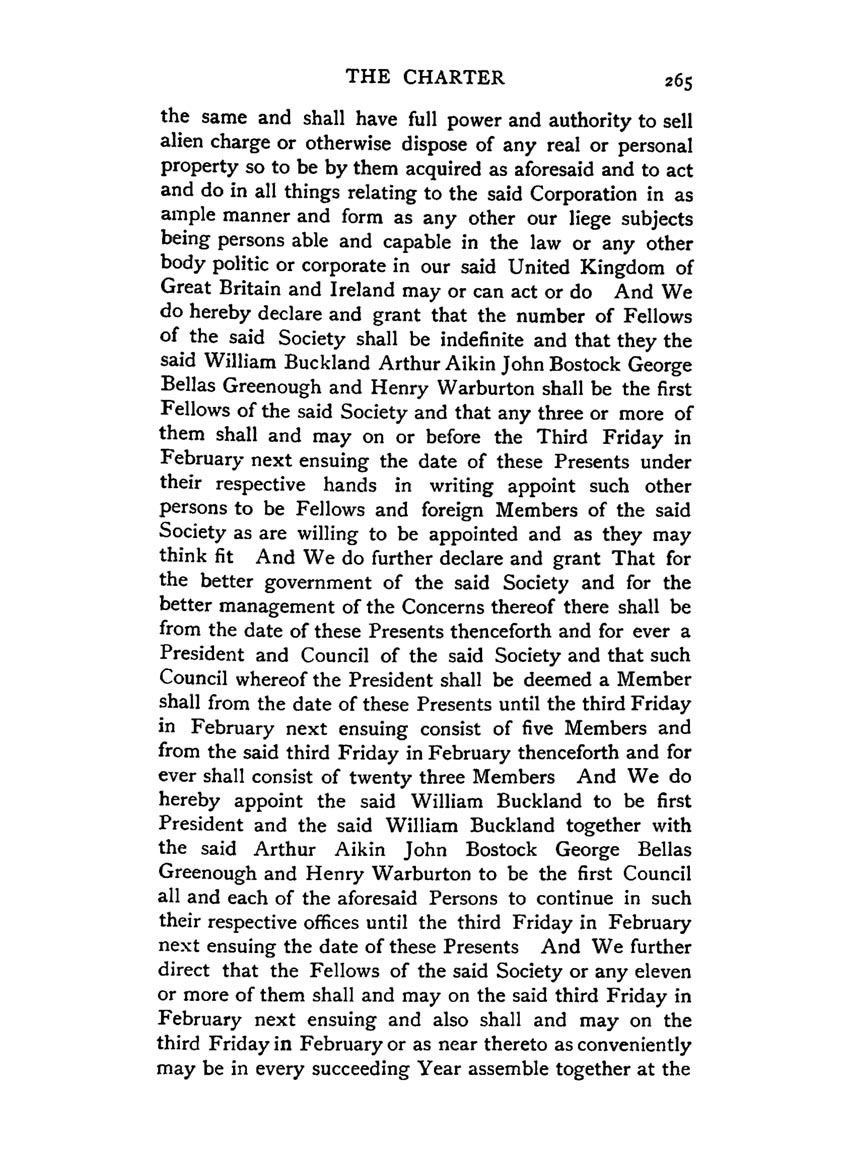 THE CHARTER 265

the same and shall have full power and authority to sell alien charge or otherwise dispose of any real or personal property so to be by them acquired as aforesaid and to act and do in all things relating to the said Corporation in as ample manner and form as any other our liege subjects being persons able and capable in the law or any other body politic or corporate in our said United Kingdom of Great Britain and Ireland may or can act or do And We do hereby declare and grant that the number of Fellows of the said Society shall be indefinite and that they the said William Buckland Arthur Aikin John Bostock George Bellas Greenough and Henry Warburton shall be the first Fellows of the said Society and that any three or more of them shall and may on or before the Third Friday in February next ensuing the date of these Presents under their respective hands in writing appoint such other persons to be Fellows and foreign Members of the said Society as are willing to be appointed and as they may think fit And We do further declare and grant That for the better government of the said Society and for the better management of the Concerns thereof there shall be from the date of these Presents thenceforth and for ever a President and Council of the said Society and that such Council whereof the President shall be deemed a Member shall from the date of these Presents until the third Friday in February next ensuing consist of five Members and from the said third Friday in February thenceforth and for ever shall consist of twenty three Members And We do hereby appoint the said William Buckland to be first President and the said William Buckland together with the said Arthur Aikin John Bostock George Bellas Greenough and Henry Warburton to be the first Council all and each of the aforesaid Persons to continue in such their respective offices until the third Friday in February next ensuing the date of these Presents And We further direct that the Fellows of the said Society or any eleven or more of them shall and may on the said third Friday in February next ensuing and also shall and may on the third Friday in February or as near thereto as conveniently may be in every succeeding Year assemble together at the